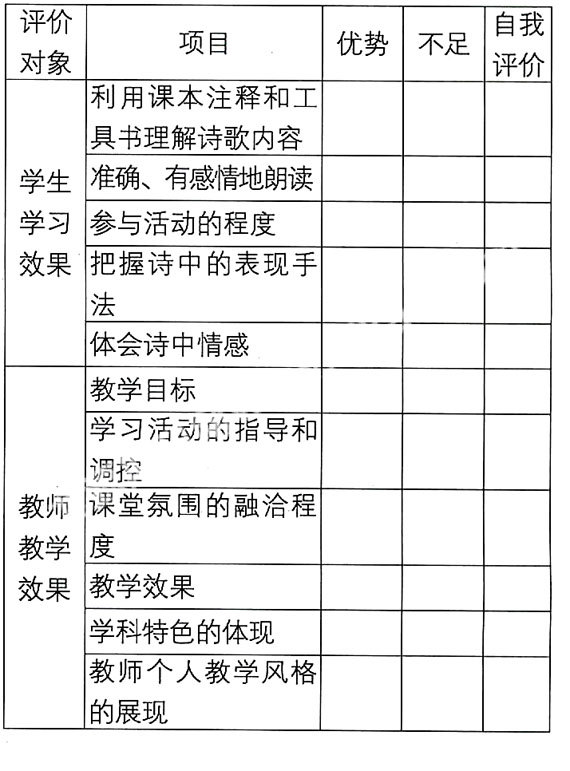 | 评价对象 | 项目 | 优势 | 不足 | 自我评价 |
|---|---|---|---|---|
| 学生学习效果 | 利用课本注释和工具书理解诗歌内容 | | | |
| | 准确、有感情地朗读 | | | |
| | 参与活动的程度 | | | |
| | 把握诗中的表现手法 | | | |
| | 体会诗中情感 | | | |
| 教师教学效果 | 教学目标 | | | |
| | 学习活动的指导和调控 | | | |
| | 课堂氛围的融洽程度 | | | |
| | 教学效果 | | | |
| | 学科特色的体现 | | | |
| | 教师个人教学风格的展现 | | | |